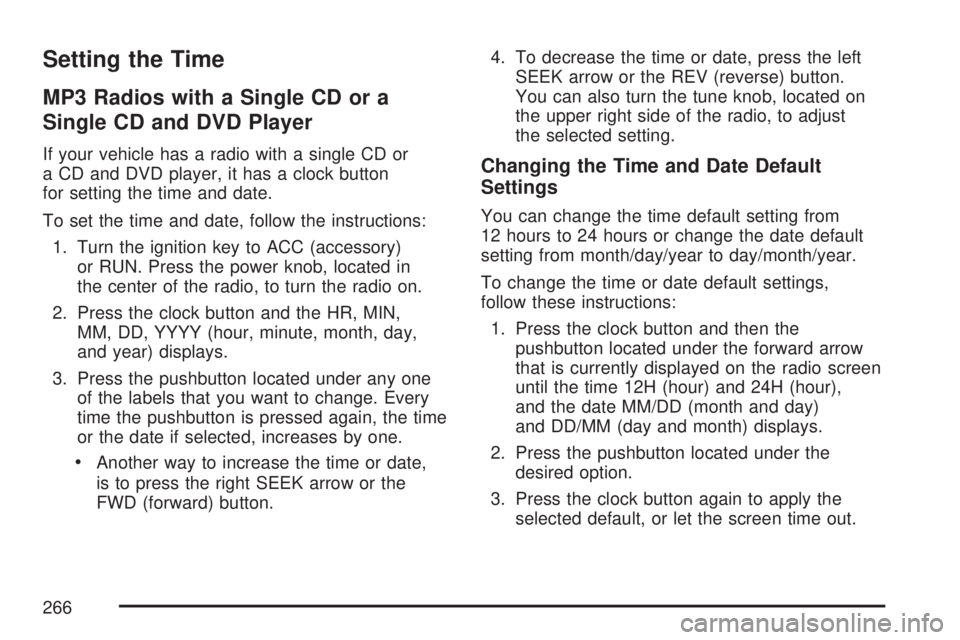 Setting the Time

MP3 Radios with a Single CD or a Single CD and DVD Player

If your vehicle has a radio with a single CD or a CD and DVD player, it has a clock button for setting the time and date.

To set the time and date, follow the instructions:

1. Turn the ignition key to ACC (accessory) or RUN. Press the power knob, located in the center of the radio, to turn the radio on.

2. Press the clock button and the HR, MIN, MM, DD, YYYY (hour, minute, month, day, and year) displays.

3. Press the pushbutton located under any one of the labels that you want to change. Every time the pushbutton is pressed again, the time or the date if selected, increases by one.

• Another way to increase the time or date, is to press the right SEEK arrow or the FWD (forward) button.

4. To decrease the time or date, press the left SEEK arrow or the REV (reverse) button. You can also turn the tune knob, located on the upper right side of the radio, to adjust the selected setting.

Changing the Time and Date Default Settings

You can change the time default setting from 12 hours to 24 hours or change the date default setting from month/day/year to day/month/year.

To change the time or date default settings, follow these instructions:

1. Press the clock button and then the pushbutton located under the forward arrow that is currently displayed on the radio screen until the time 12H (hour) and 24H (hour), and the date MM/DD (month and day) and DD/MM (day and month) displays.

2. Press the pushbutton located under the desired option.

3. Press the clock button again to apply the selected default, or let the screen time out.

266

carmanualsonline.info